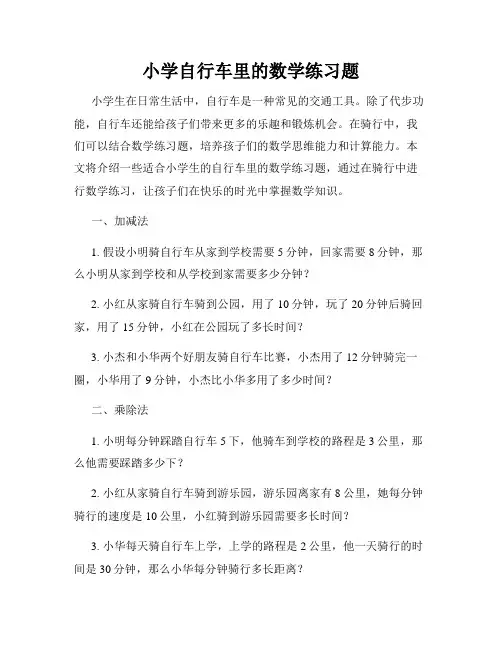 小学自行车里的数学练习题

小学生在日常生活中，自行车是一种常见的交通工具。除了代步功能，自行车还能给孩子们带来更多的乐趣和锻炼机会。在骑行中，我们可以结合数学练习题，培养孩子们的数学思维能力和计算能力。本文将介绍一些适合小学生的自行车里的数学练习题，通过在骑行中进行数学练习，让孩子们在快乐的时光中掌握数学知识。

一、加减法

1. 假设小明骑自行车从家到学校需要 5 分钟，回家需要 8 分钟，那么小明从家到学校和从学校到家需要多少分钟？

2. 小红从家骑自行车骑到公园，用了 10 分钟，玩了 20 分钟后骑回家，用了 15 分钟，小红在公园玩了多长时间？

3. 小杰和小华两个好朋友骑自行车比赛，小杰用了 12 分钟骑完一圈，小华用了 9 分钟，小杰比小华多用了多少时间？

二、乘除法

1. 小明每分钟踩踏自行车 5 下，他骑车到学校的路程是 3 公里，那么他需要踩踏多少下？

2. 小红从家骑自行车骑到游乐园，游乐园离家有 8 公里，她每分钟骑行的速度是 10 公里，小红骑到游乐园需要多长时间？

3. 小华每天骑自行车上学，上学的路程是 2 公里，他一天骑行的时间是 30 分钟，那么小华每分钟骑行多长距离？